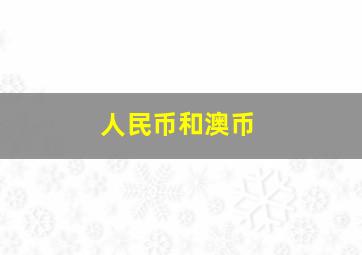 人民币和澳币